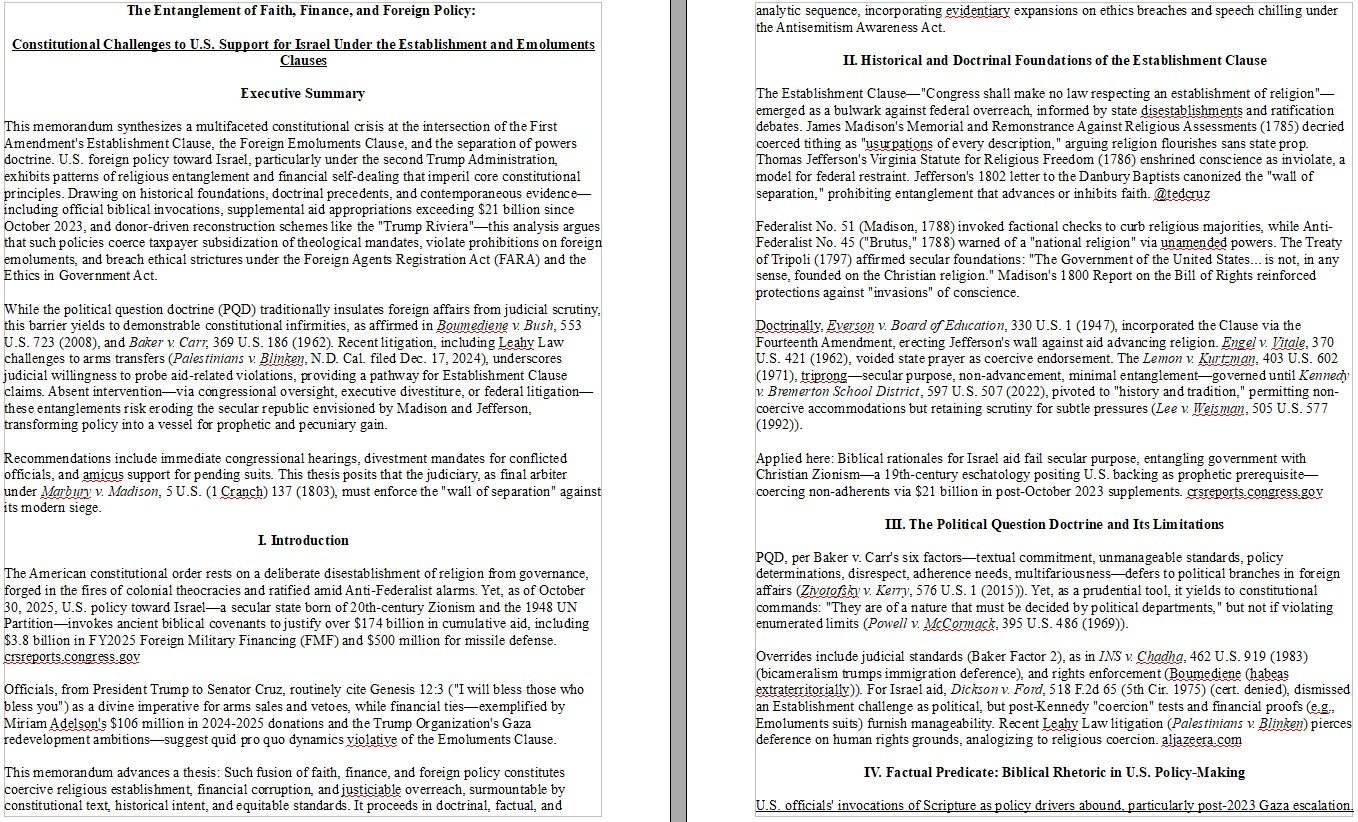 The Entanglement of Faith, Finance, and Foreign Policy:

Constitutional Challenges to U.S. Support for Israel Under the Establishment and Emoluments Clauses

Executive Summary

This memorandum synthesizes a multifaceted constitutional crisis at the intersection of the First Amendment's Establishment Clause, the Foreign Emoluments Clause, and the separation of powers doctrine. U.S. foreign policy toward Israel, particularly under the second Trump Administration, exhibits patterns of religious entanglement and financial self-dealing that imperil core constitutional principles. Drawing on historical foundations, doctrinal precedents, and contemporaneous evidence—including official biblical invocations, supplemental aid appropriations exceeding $21 billion since October 2023, and donor-driven reconstruction schemes like the "Trump Riviera"—this analysis argues that such policies coerce taxpayer subsidization of theological mandates, violate prohibitions on foreign emoluments, and breach ethical strictures under the Foreign Agents Registration Act (FARA) and the Ethics in Government Act.

While the political question doctrine (PQD) traditionally insulates foreign affairs from judicial scrutiny, this barrier yields to demonstrable constitutional infirmities, as affirmed in Boumediene v. Bush, 553 U.S. 723 (2008), and Baker v. Carr, 369 U.S. 186 (1962). Recent litigation, including Leahy Law challenges to arms transfers (Palestinians v. Blinken, N.D. Cal. filed Dec. 17, 2024), underscores judicial willingness to probe aid-related violations, providing a pathway for Establishment Clause claims. Absent intervention—via congressional oversight, executive divestiture, or federal litigation—these entanglements risk eroding the secular republic envisioned by Madison and Jefferson, transforming policy into a vessel for prophetic and pecuniary gain.

Recommendations include immediate congressional hearings, divestment mandates for conflicted officials, and amicus support for pending suits. This thesis posits that the judiciary, as final arbiter under Marbury v. Madison, 5 U.S. (1 Cranch) 137 (1803), must enforce the "wall of separation" against its modern siege.

I. Introduction

The American constitutional order rests on a deliberate disestablishment of religion from governance, forged in the fires of colonial theocracies and ratified amid Anti-Federalist alarms. Yet, as of October 30, 2025, U.S. policy toward Israel—a secular state born of 20th-century Zionism and the 1948 UN Partition—invokes ancient biblical covenants to justify over $174 billion in cumulative aid, including $3.8 billion in FY2025 Foreign Military Financing (FMF) and $500 million for missile defense. crsreports.congress.gov

Officials, from President Trump to Senator Cruz, routinely cite Genesis 12:3 ("I will bless those who bless you") as a divine imperative for arms sales and vetoes, while financial ties—exemplified by Miriam Adelson's $106 million in 2024-2025 donations and the Trump Organization's Gaza redevelopment ambitions—suggest quid pro quo dynamics violative of the Emoluments Clause.

This memorandum advances a thesis: Such fusion of faith, finance, and foreign policy constitutes coercive religious establishment, financial corruption, and justiciable overreach, surmountable by constitutional text, historical intent, and equitable standards. It proceeds in doctrinal, factual, and analytic sequence, incorporating evidentiary expansions on ethics breaches and speech chilling under the Antisemitism Awareness Act.

II. Historical and Doctrinal Foundations of the Establishment Clause

The Establishment Clause—"Congress shall make no law respecting an establishment of religion"—emerged as a bulwark against federal overreach, informed by state disestablishments and ratification debates. James Madison's Memorial and Remonstrance Against Religious Assessments (1785) decried coerced tithing as "usurpations of every description," arguing religion flourishes sans state prop. Thomas Jefferson's Virginia Statute for Religious Freedom (1786) enshrined conscience as inviolate, a model for federal restraint. Jefferson's 1802 letter to the Danbury Baptists canonized the "wall of separation," prohibiting entanglement that advances or inhibits faith. @tedcruz

Federalist No. 51 (Madison, 1788) invoked factional checks to curb religious majorities, while Anti-Federalist No. 45 ("Brutus," 1788) warned of a "national religion" via unamended powers. The Treaty of Tripoli (1797) affirmed secular foundations: "The Government of the United States... is not, in any sense, founded on the Christian religion." Madison's 1800 Report on the Bill of Rights reinforced protections against "invasions" of conscience.

Doctrinally, Everson v. Board of Education, 330 U.S. 1 (1947), incorporated the Clause via the Fourteenth Amendment, erecting Jefferson's wall against aid advancing religion. Engel v. Vitale, 370 U.S. 421 (1962), voided state prayer as coercive endorsement. The Lemon v. Kurtzman, 403 U.S. 602 (1971), triprong—secular purpose, non-advancement, minimal entanglement—governed until Kennedy v. Bremerton School District, 597 U.S. 507 (2022), pivoted to "history and tradition," permitting non-coercive accommodations but retaining scrutiny for subtle pressures (Lee v. Weisman, 505 U.S. 577 (1992)).

Applied here: Biblical rationales for Israel aid fail secular purpose, entangling government with Christian Zionism—a 19th-century eschatology positing U.S. backing as prophetic prerequisite—coercing non-adherents via $21 billion in post-October 2023 supplements. crsreports.congress.gov

III. The Political Question Doctrine and Its Limitations

PQD, per Baker v. Carr's six factors—textual commitment, unmanageable standards, policy determinations, disrespect, adherence needs, multifariousness—defers to political branches in foreign affairs (Zivotofsky v. Kerry, 576 U.S. 1 (2015)). Yet, as a prudential tool, it yields to constitutional commands: "They are of a nature that must be decided by political departments," but not if violating enumerated limits (Powell v. McCormack, 395 U.S. 486 (1969)).

Overrides include judicial standards (Baker Factor 2), as in INS v. Chadha, 462 U.S. 919 (1983) (bicameralism trumps immigration deference), and rights enforcement (Boumediene (habeas extraterritorially)). For Israel aid, Dickson v. Ford, 518 F.2d 65 (5th Cir. 1975) (cert. denied), dismissed an Establishment challenge as political, but post-Kennedy "coercion" tests and financial proofs (e.g., Emoluments suits) furnish manageability. Recent Leahy Law litigation (Palestinians v. Blinken) pierces deference on human rights grounds, analogizing to religious coercion. aljazeera.com

IV. Factual Predicate: Biblical Rhetoric in U.S. Policy-Making

U.S. officials' invocations of Scripture as policy drivers abound, particularly post-2023 Gaza escalation.